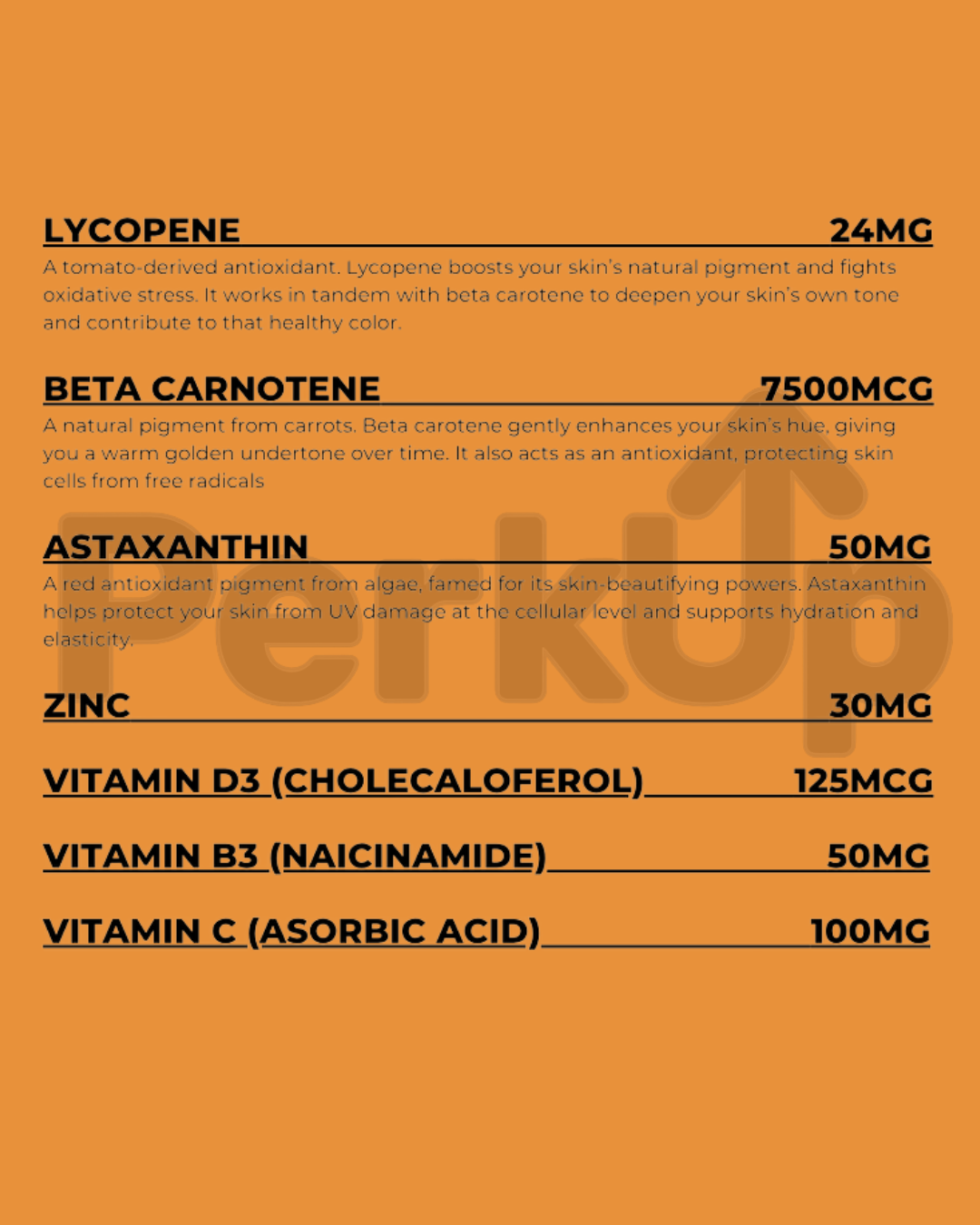 LYCOPENE 24MG

A tomato-derived antioxidant. Lycopene boosts your skin's natural pigment and fights oxidative stress. It works in tandem with beta carotene to deepen your skin's own tone and contribute to that healthy color.

BETA CARNOTENE 7500MCG

A natural pigment from carrots. Beta carotene gently enhances your skin's hue, giving you a warm golden undertone over time. It also acts as an antioxidant, protecting skin cells from free radicals

ASTAXANTHIN 50MG

A red antioxidant pigment from algae, famed for its skin-beautifying powers. Astaxanthin helps protect your skin from UV damage at the cellular level and supports hydration and elasticity.

ZINC 30MG

VITAMIN D3 (CHOLECALOFEROL) 125MCG

VITAMIN B3 (NAICINAMIDE) 50MG

VITAMIN C (ASORBIC ACID) 100MG

PerkUp